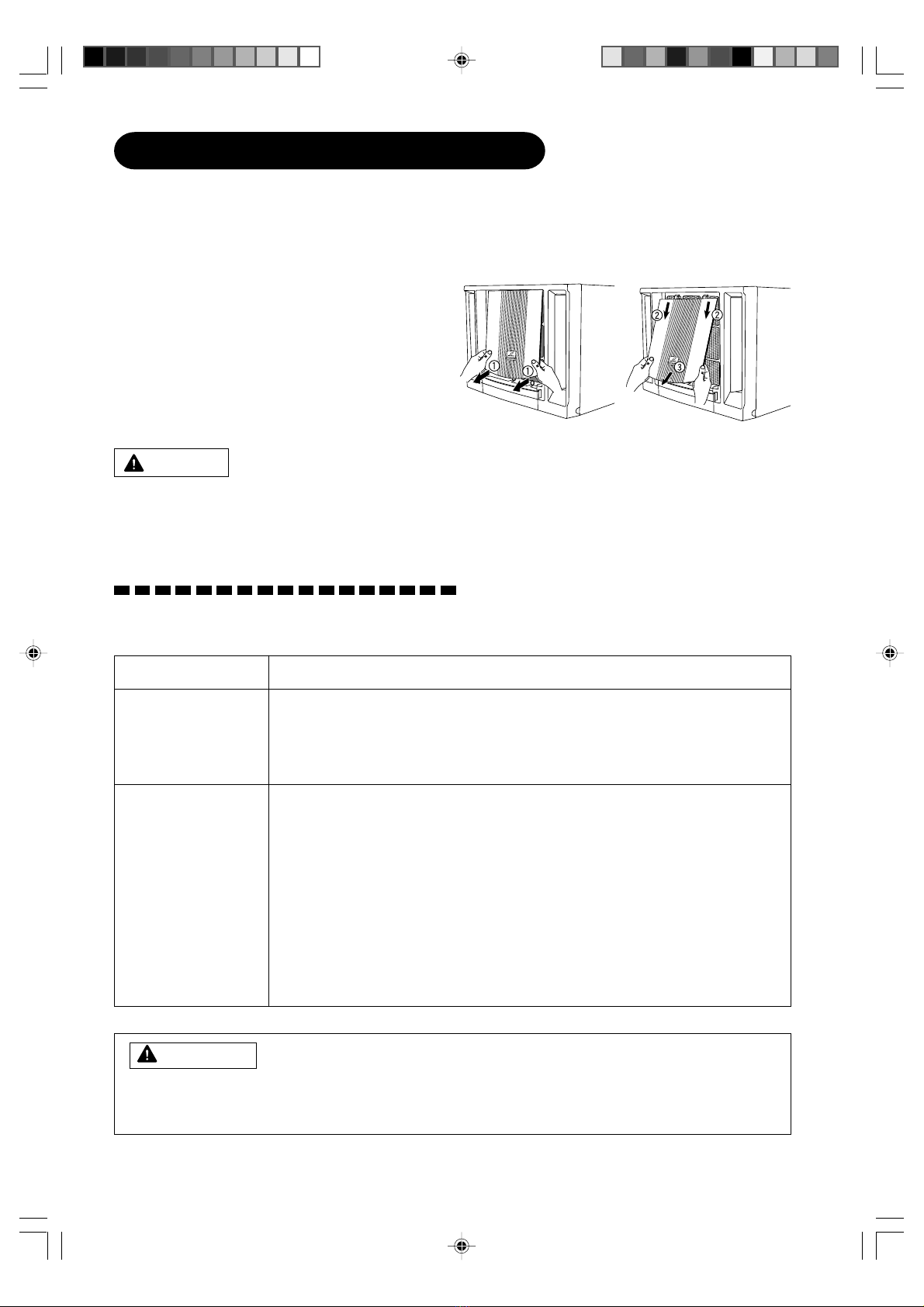 ① ① ② ② ③